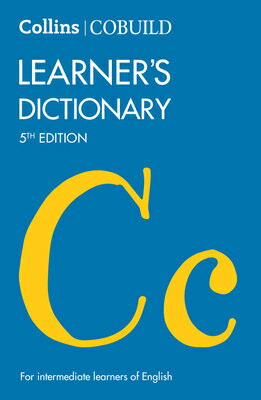 Collins | COBUILD

LEARNER'S DICTIONARY

5TH EDITION

Cc

For intermediate learners of English